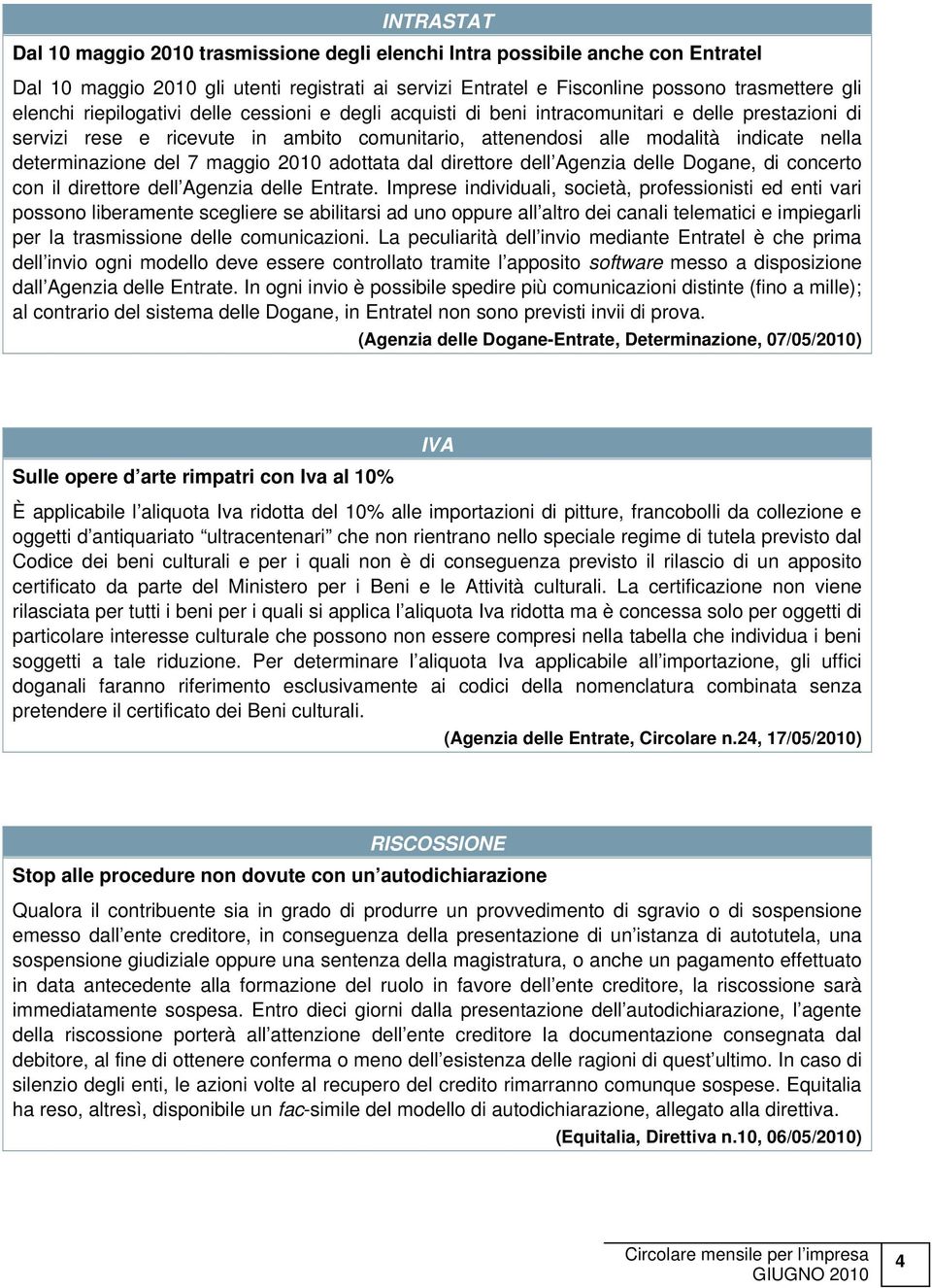 INTRASTAT

Dal 10 maggio 2010 trasmissione degli elenchi Intra possibile anche con Entratel

Dal 10 maggio 2010 gli utenti registrati ai servizi Entratel e Fisconline possono trasmettere gli elenchi riepilogativi delle cessioni e degli acquisti di beni intracomunitari e delle prestazioni di servizi rese e ricevute in ambito comunitario, attenendosi alle modalità indicate nella determinazione del 7 maggio 2010 adottata dal direttore dell'Agenzia delle Dogane, di concerto con il direttore dell'Agenzia delle Entrate. Imprese individuali, società, professionisti ed enti vari possono liberamente scegliere se abilitarsi ad uno oppure all'altro dei canali telematici e impiegarli per la trasmissione delle comunicazioni. La peculiarità dell'invio mediante Entratel è che prima dell'invio ogni modello deve essere controllato tramite l'apposito software messo a disposizione dall'Agenzia delle Entrate. In ogni invio è possibile spedire più comunicazioni distinte (fino a mille); al contrario del sistema delle Dogane, in Entratel non sono previsti invii di prova.

(Agenzia delle Dogane-Entrate, Determinazione, 07/05/2010)

IVA

Sulle opere d'arte rimpatri con Iva al 10%

È applicabile l'aliquota Iva ridotta del 10% alle importazioni di pitture, francobolli da collezione e oggetti d'antiquariato "ultracentenari" che non rientrano nello speciale regime di tutela previsto dal Codice dei beni culturali e per i quali non è di conseguenza previsto il rilascio di un apposito certificato da parte del Ministero per i Beni e le Attività culturali. La certificazione non viene rilasciata per tutti i beni per i quali si applica l'aliquota Iva ridotta ma è concessa solo per oggetti di particolare interesse culturale che possono non essere compresi nella tabella che individua i beni soggetti a tale riduzione. Per determinare l'aliquota Iva applicabile all'importazione, gli uffici doganali faranno riferimento esclusivamente ai codici della nomenclatura combinata senza pretendere il certificato dei Beni culturali.

(Agenzia delle Entrate, Circolare n.24, 17/05/2010)

RISCOSSIONE

Stop alle procedure non dovute con un'autodichiarazione

Qualora il contribuente sia in grado di produrre un provvedimento di sgravio o di sospensione emesso dall'ente creditore, in conseguenza della presentazione di un'istanza di autotutela, una sospensione giudiziale oppure una sentenza della magistratura, o anche un pagamento effettuato in data antecedente alla formazione del ruolo in favore dell'ente creditore, la riscossione sarà immediatamente sospesa. Entro dieci giorni dalla presentazione dell'autodichiarazione, l'agente della riscossione porterà all'attenzione dell'ente creditore la documentazione consegnata dal debitore, al fine di ottenere conferma o meno dell'esistenza delle ragioni di quest'ultimo. In caso di silenzio degli enti, le azioni volte al recupero del credito rimarranno comunque sospese. Equitalia ha reso, altresì, disponibile un fac-simile del modello di autodichiarazione, allegato alla direttiva.

(Equitalia, Direttiva n.10, 06/05/2010)

Circolare mensile per l'impresa
GIUGNO 2010

4